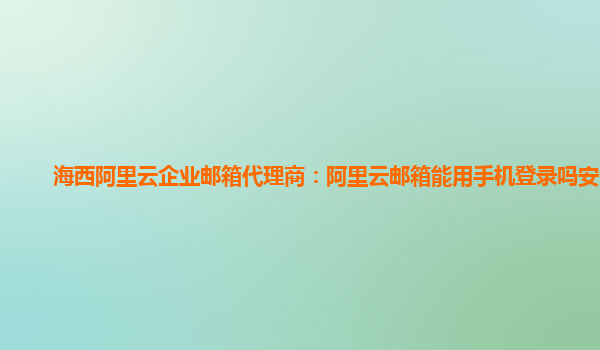 海西阿里云企业邮箱代理商：阿里云邮箱能用手机登录吗安